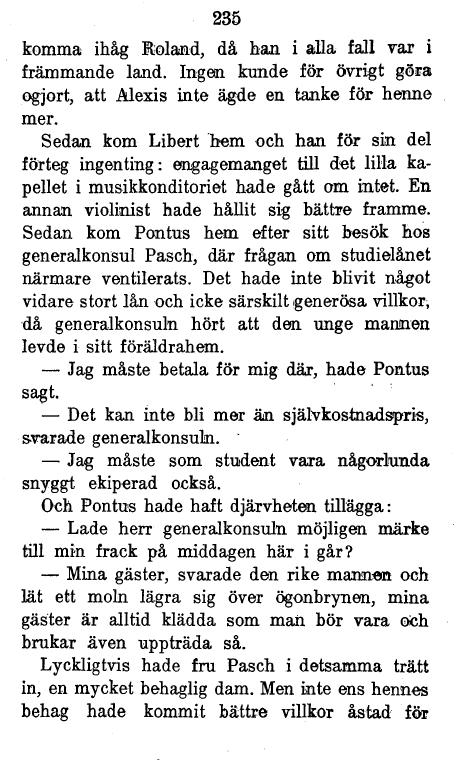 235

komma ihåg Roland, då han i alla fall var i främmande land. Ingen kunde för övrigt göra ogjort, att Alexis inte ägde en tanke för henne mer.

Sedan kom Libert hem och han för sin del förteg ingenting: engagemanget till det lilla kapellet i musikkonditoriet hade gått om intet. En annan violinist hade hållit sig bättre framme. Sedan kom Pontus hem efter sitt besök hos generalkonsul Pasch, där frågan om studielånet närmare ventilerats. Det hade inte blivit något vidare stort lån och icke särskilt generösa villkor, då generalkonsuln hört att den unge mannen levde i sitt föräldrahem.

— Jag måste betala för mig där, hade Pontus sagt.

— Det kan inte bli mer än självkostnadspris, svarade generalkonsuln.

— Jag måste som student vara någorlunda snyggt ekiperad också.

Och Pontus hade haft djärvheten tillägga:

— Lade herr generalkonsuln möjligen märke till min frack på middagen här i går?

— Mina gäster, svarade den rike mannen och lät ett moln lägra sig över ögonbrynen, mina gäster är alltid klädda som man bör vara och brukar även uppträda så.

Lyckligtvis hade fru Pasch i detsamma trätt in, en mycket behaglig dam. Men inte ens hennes behag hade kommit bättre villkor åstad för